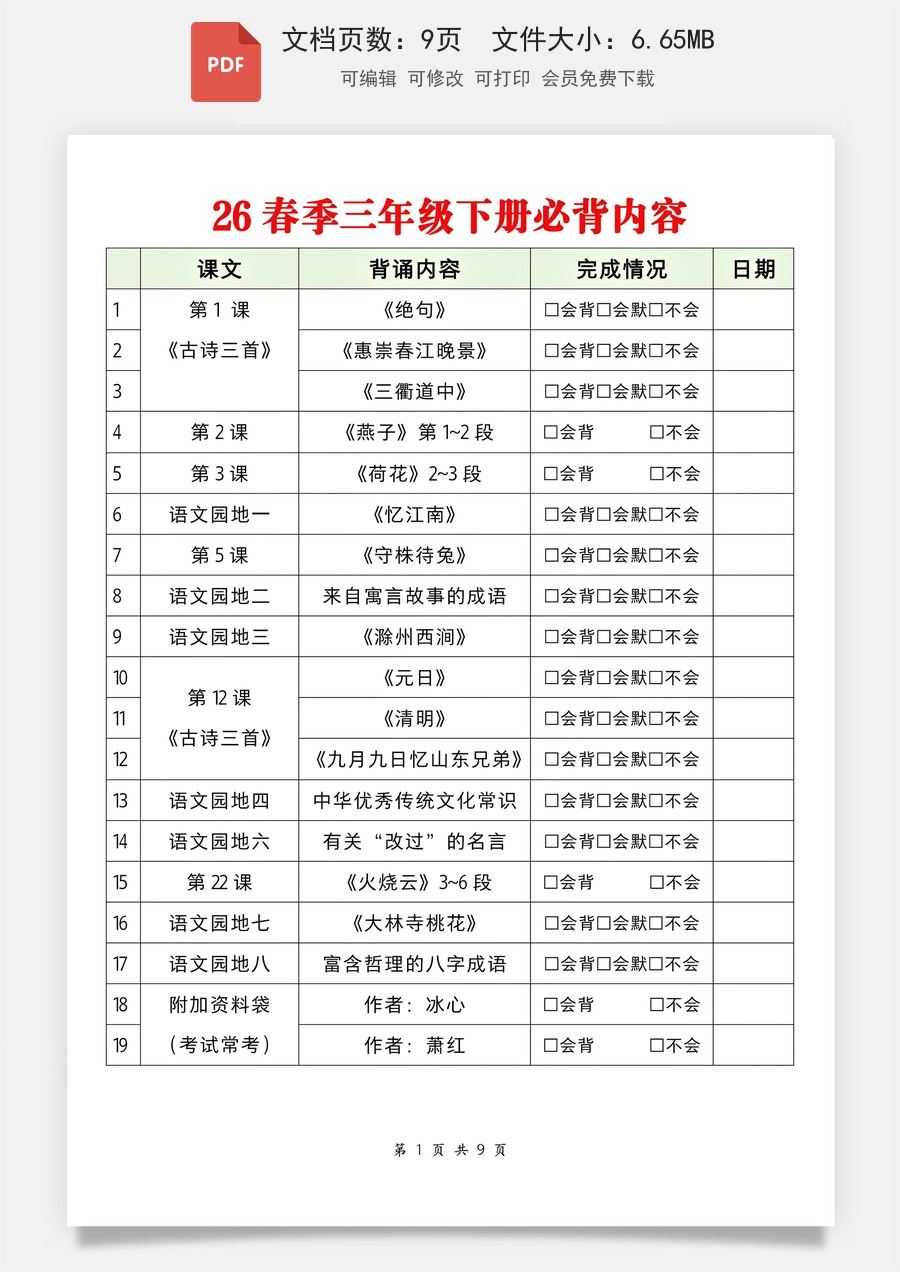 PDF

文档页数：9页　文件大小：6.65MB

可编辑　可修改　可打印　会员免费下载

26 春季三年级下册必背内容

|  | 课文 | 背诵内容 | 完成情况 | 日期 |
|---|---|---|---|---|
| 1 | 第 1 课《古诗三首》 | 《绝句》 | □会背□会默□不会 |  |
| 2 |  | 《惠崇春江晚景》 | □会背□会默□不会 |  |
| 3 |  | 《三衢道中》 | □会背□会默□不会 |  |
| 4 | 第 2 课 | 《燕子》第 1~2 段 | □会背　□不会 |  |
| 5 | 第 3 课 | 《荷花》2~3 段 | □会背　□不会 |  |
| 6 | 语文园地一 | 《忆江南》 | □会背□会默□不会 |  |
| 7 | 第 5 课 | 《守株待兔》 | □会背□会默□不会 |  |
| 8 | 语文园地二 | 来自寓言故事的成语 | □会背□会默□不会 |  |
| 9 | 语文园地三 | 《滁州西涧》 | □会背□会默□不会 |  |
| 10 | 第 12 课《古诗三首》 | 《元日》 | □会背□会默□不会 |  |
| 11 |  | 《清明》 | □会背□会默□不会 |  |
| 12 |  | 《九月九日忆山东兄弟》 | □会背□会默□不会 |  |
| 13 | 语文园地四 | 中华优秀传统文化常识 | □会背□会默□不会 |  |
| 14 | 语文园地六 | 有关“改过”的名言 | □会背□会默□不会 |  |
| 15 | 第 22 课 | 《火烧云》3~6 段 | □会背　□不会 |  |
| 16 | 语文园地七 | 《大林寺桃花》 | □会背□会默□不会 |  |
| 17 | 语文园地八 | 富含哲理的八字成语 | □会背□会默□不会 |  |
| 18 | 附加资料袋（考试常考） | 作者：冰心 | □会背　□不会 |  |
| 19 |  | 作者：萧红 | □会背　□不会 |  |

第 1 页 共 9 页